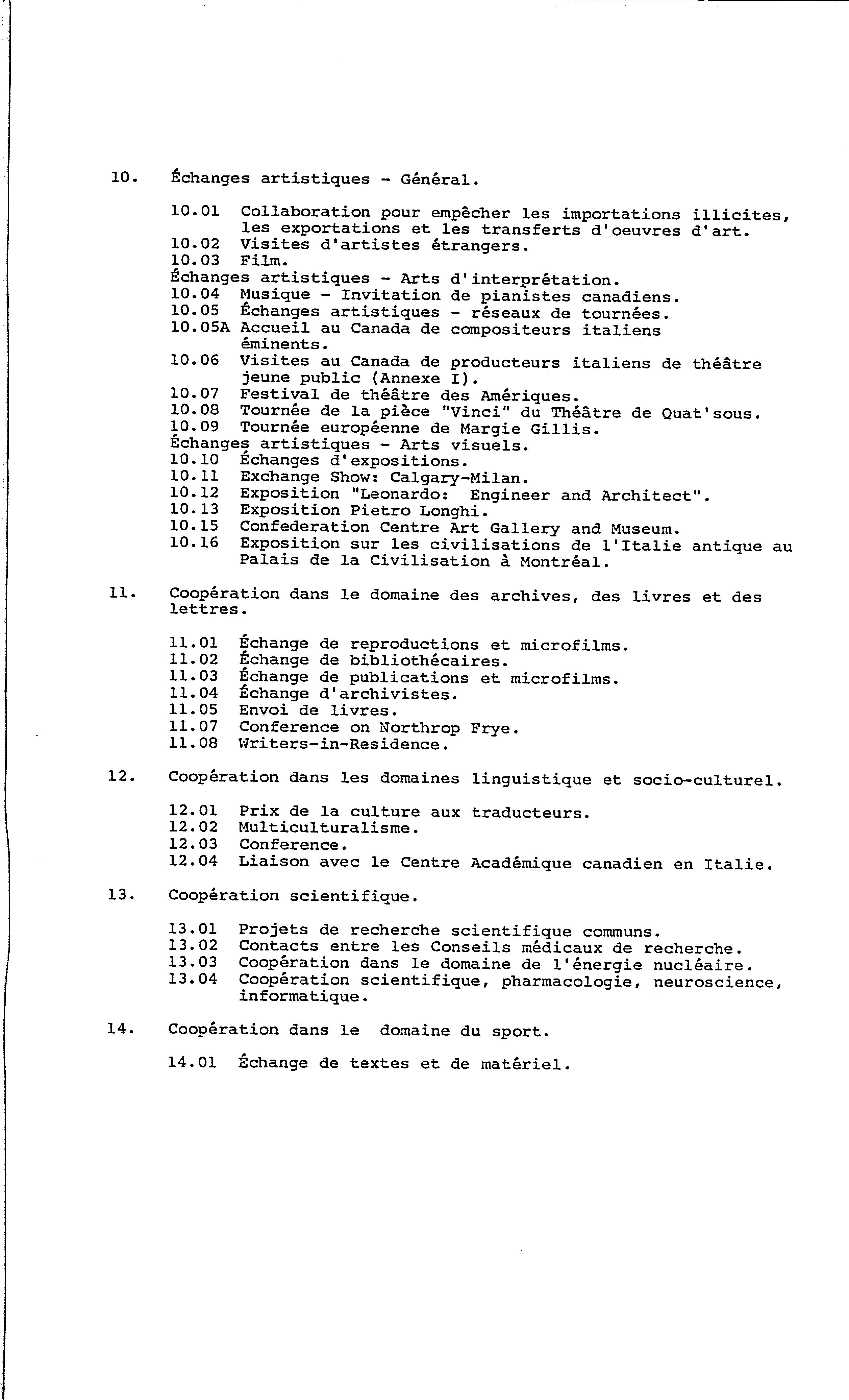 10. Échanges artistiques - Général.

10.01 Collaboration pour empêcher les importations illicites, les exportations et les transferts d'oeuvres d'art.
10.02 Visites d'artistes étrangers.
10.03 Film.
Échanges artistiques - Arts d'interprétation.
10.04 Musique - Invitation de pianistes canadiens.
10.05 Échanges artistiques - réseaux de tournées.
10.05A Accueil au Canada de compositeurs italiens éminents.
10.06 Visites au Canada de producteurs italiens de théâtre jeune public (Annexe I).
10.07 Festival de théâtre des Amériques.
10.08 Tournée de la pièce "Vinci" du Théâtre de Quat'sous.
10.09 Tournée européenne de Margie Gillis.
Échanges artistiques - Arts visuels.
10.10 Échanges d'expositions.
10.11 Exchange Show: Calgary-Milan.
10.12 Exposition "Leonardo: Engineer and Architect".
10.13 Exposition Pietro Longhi.
10.15 Confederation Centre Art Gallery and Museum.
10.16 Exposition sur les civilisations de l'Italie antique au Palais de la Civilisation à Montréal.

11. Coopération dans le domaine des archives, des livres et des lettres.

11.01 Échange de reproductions et microfilms.
11.02 Échange de bibliothécaires.
11.03 Échange de publications et microfilms.
11.04 Échange d'archivistes.
11.05 Envoi de livres.
11.07 Conference on Northrop Frye.
11.08 Writers-in-Residence.

12. Coopération dans les domaines linguistique et socio-culturel.

12.01 Prix de la culture aux traducteurs.
12.02 Multiculturalisme.
12.03 Conference.
12.04 Liaison avec le Centre Académique canadien en Italie.

13. Coopération scientifique.

13.01 Projets de recherche scientifique communs.
13.02 Contacts entre les Conseils médicaux de recherche.
13.03 Coopération dans le domaine de l'énergie nucléaire.
13.04 Coopération scientifique, pharmacologie, neuroscience, informatique.

14. Coopération dans le domaine du sport.

14.01 Échange de textes et de matériel.